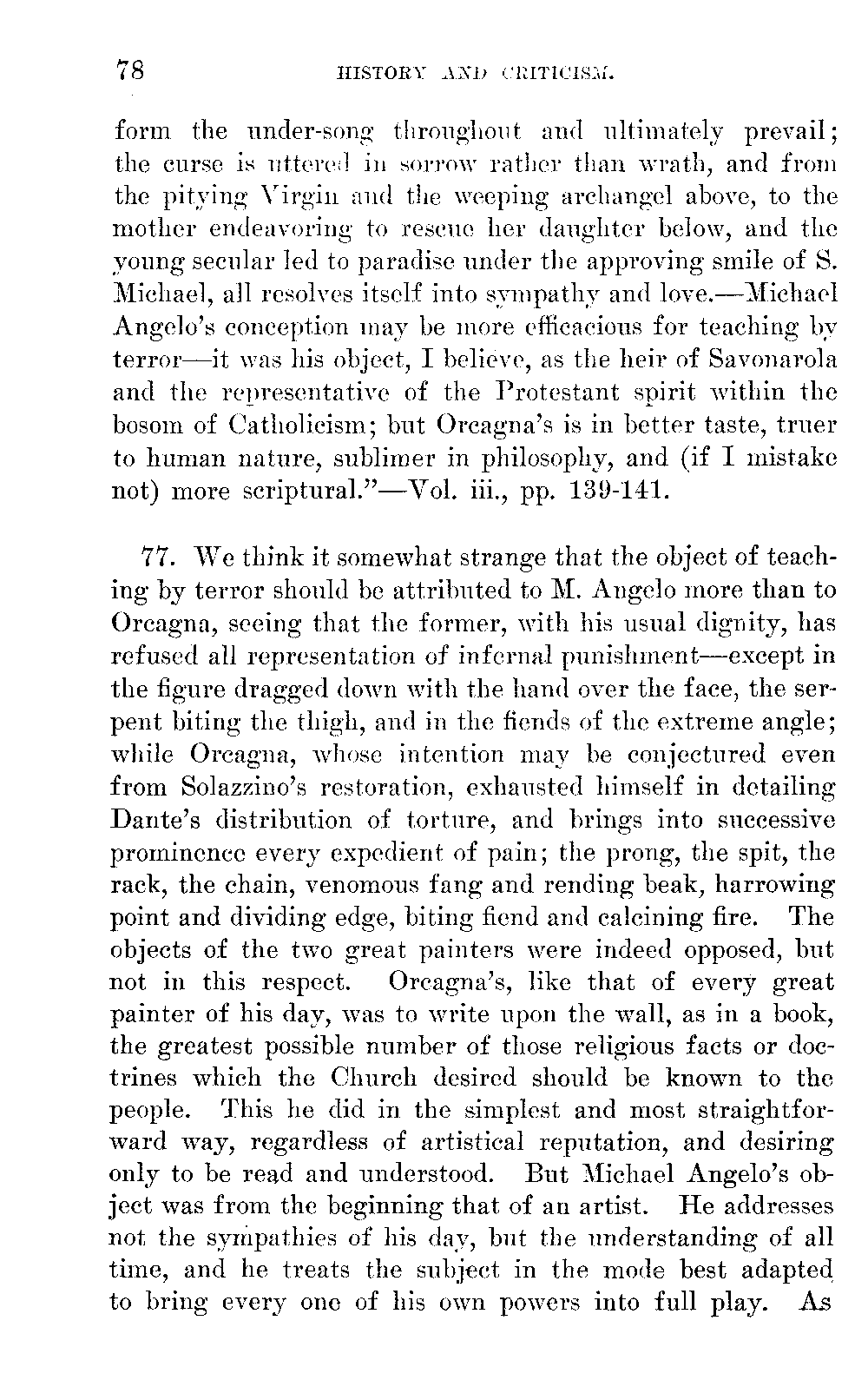 78 HISTORY AND CRITICISM.

form the under-song throughout and ultimately prevail; the curse is uttered in sorrow rather than wrath, and from the pitying Virgin and the weeping archangel above, to the mother endeavoring to rescue her daughter below, and the young secular led to paradise under the approving smile of S. Michael, all resolves itself into sympathy and love.—Michael Angelo's conception may be more efficacious for teaching by terror—it was his object, I believe, as the heir of Savonarola and the representative of the Protestant spirit within the bosom of Catholicism; but Orcagna's is in better taste, truer to human nature, sublimer in philosophy, and (if I mistake not) more scriptural."—Vol. iii., pp. 139-141.

77. We think it somewhat strange that the object of teaching by terror should be attributed to M. Angelo more than to Orcagna, seeing that the former, with his usual dignity, has refused all representation of infernal punishment—except in the figure dragged down with the hand over the face, the serpent biting the thigh, and in the fiends of the extreme angle; while Orcagna, whose intention may be conjectured even from Solazzino's restoration, exhausted himself in detailing Dante's distribution of torture, and brings into successive prominence every expedient of pain; the prong, the spit, the rack, the chain, venomous fang and rending beak, harrowing point and dividing edge, biting fiend and calcining fire. The objects of the two great painters were indeed opposed, but not in this respect. Orcagna's, like that of every great painter of his day, was to write upon the wall, as in a book, the greatest possible number of those religious facts or doctrines which the Church desired should be known to the people. This he did in the simplest and most straightforward way, regardless of artistical reputation, and desiring only to be read and understood. But Michael Angelo's object was from the beginning that of an artist. He addresses not the sympathies of his day, but the understanding of all time, and he treats the subject in the mode best adapted to bring every one of his own powers into full play. As